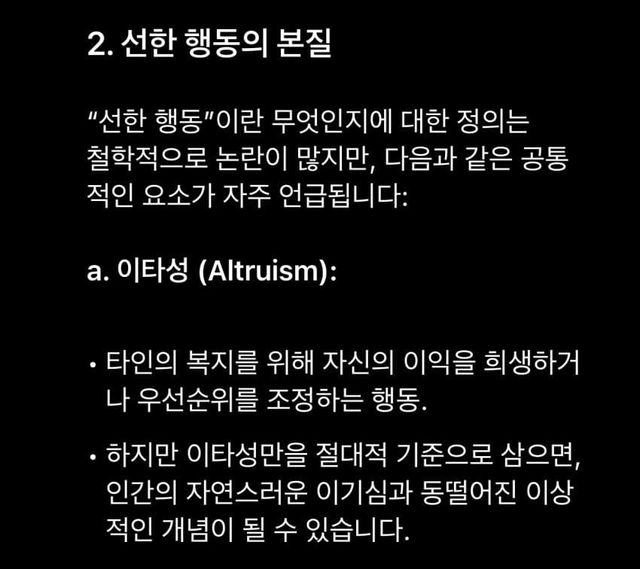 2. 선한 행동의 본질

“선한 행동”이란 무엇인지에 대한 정의는 철학적으로 논란이 많지만, 다음과 같은 공통적인 요소가 자주 언급됩니다:

a. 이타성 (Altruism):

• 타인의 복지를 위해 자신의 이익을 희생하거나 우선순위를 조정하는 행동.

• 하지만 이타성만을 절대적 기준으로 삼으면, 인간의 자연스러운 이기심과 동떨어진 이상적인 개념이 될 수 있습니다.